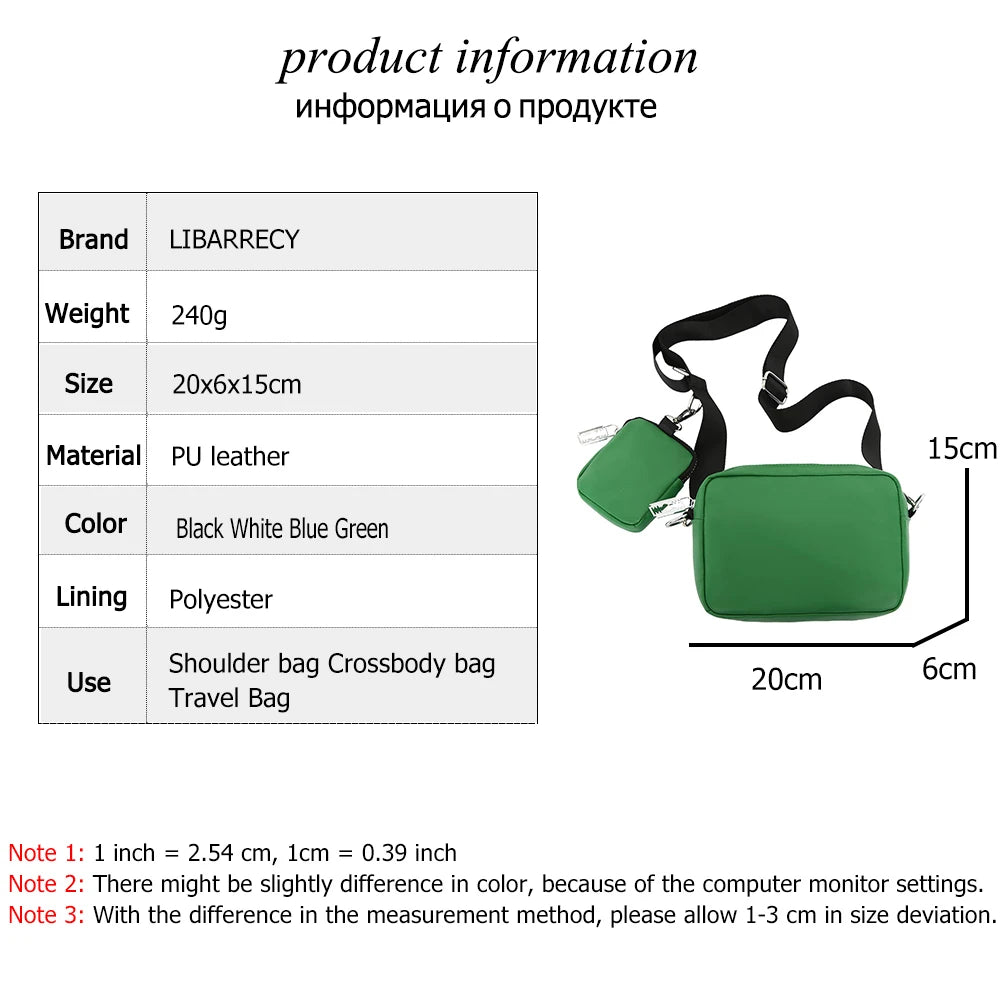 product information
информация о продукте

| Brand | LIBARRECY |
|---|---|
| Weight | 240g |
| Size | 20x6x15cm |
| Material | PU leather |
| Color | Black White Blue Green |
| Lining | Polyester |
| Use | Shoulder bag Crossbody bag Travel Bag |

15cm
20cm
6cm

Note 1: 1 inch = 2.54 cm, 1cm = 0.39 inch
Note 2: There might be slightly difference in color, because of the computer monitor settings.
Note 3: With the difference in the measurement method, please allow 1-3 cm in size deviation.